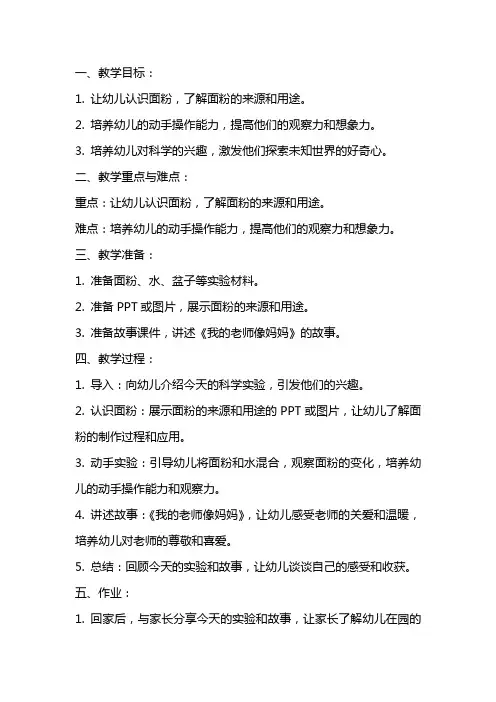 一、教学目标：

1. 让幼儿认识面粉，了解面粉的来源和用途。

2. 培养幼儿的动手操作能力，提高他们的观察力和想象力。

3. 培养幼儿对科学的兴趣，激发他们探索未知世界的好奇心。

二、教学重点与难点：

重点：让幼儿认识面粉，了解面粉的来源和用途。

难点：培养幼儿的动手操作能力，提高他们的观察力和想象力。

三、教学准备：

1. 准备面粉、水、盆子等实验材料。

2. 准备 PPT 或图片，展示面粉的来源和用途。

3. 准备故事课件，讲述《我的老师像妈妈》的故事。

四、教学过程：

1. 导入：向幼儿介绍今天的科学实验，引发他们的兴趣。

2. 认识面粉：展示面粉的来源和用途的 PPT 或图片，让幼儿了解面粉的制作过程和应用。

3. 动手实验：引导幼儿将面粉和水混合，观察面粉的变化，培养幼儿的动手操作能力和观察力。

4. 讲述故事：《我的老师像妈妈》，让幼儿感受老师的关爱和温暖，培养幼儿对老师的尊敬和喜爱。

5. 总结：回顾今天的实验和故事，让幼儿谈谈自己的感受和收获。

五、作业：

1. 回家后，与家长分享今天的实验和故事，让家长了解幼儿在园的